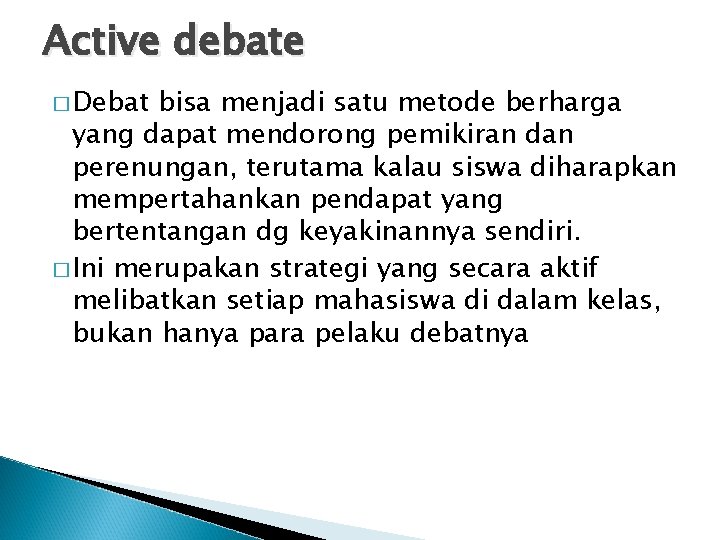 Active debate

□ Debat bisa menjadi satu metode berharga yang dapat mendorong pemikiran dan perenungan, terutama kalau siswa diharapkan mempertahankan pendapat yang bertentangan dg keyakinannya sendiri.

□ Ini merupakan strategi yang secara aktif melibatkan setiap mahasiswa di dalam kelas, bukan hanya para pelaku debatnya